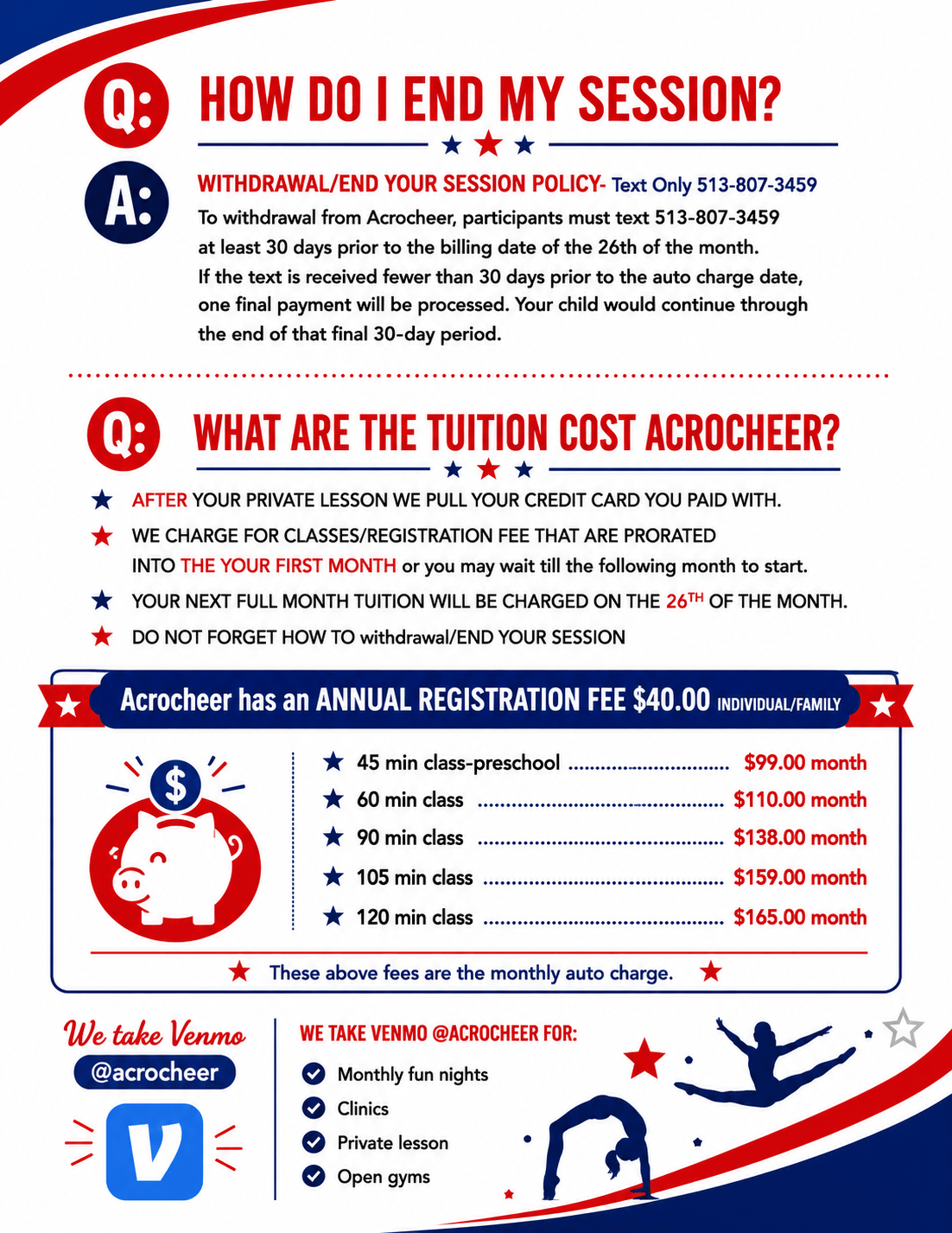 Q: HOW DO I END MY SESSION?

A: WITHDRAWAL/END YOUR SESSION POLICY- Text Only 513-807-3459

To withdrawal from Acrocheer, participants must text 513-807-3459 at least 30 days prior to the billing date of the 26th of the month. If the text is received fewer than 30 days prior to the auto charge date, one final payment will be processed. Your child would continue through the end of that final 30-day period.

Q: WHAT ARE THE TUITION COST ACROCHEER?

AFTER YOUR PRIVATE LESSON WE PULL YOUR CREDIT CARD YOU PAID WITH.

WE CHARGE FOR CLASSES/REGISTRATION FEE THAT ARE PRORATED INTO THE YOUR FIRST MONTH or you may wait till the following month to start.

YOUR NEXT FULL MONTH TUITION WILL BE CHARGED ON THE 26$^{TH}$ OF THE MONTH.

DO NOT FORGET HOW TO withdrawal/END YOUR SESSION

Acrocheer has an ANNUAL REGISTRATION FEE $40.00 INDIVIDUAL/FAMILY

$

45 min class-preschool ........................ $99.00 month
60 min class ........................ $110.00 month
90 min class ........................ $138.00 month
105 min class ........................ $159.00 month
120 min class ........................ $165.00 month

These above fees are the monthly auto charge.

We take Venmo
@acrocheer
V

WE TAKE VENMO @ACROCHEER FOR:
Monthly fun nights
Clinics
Private lesson
Open gyms